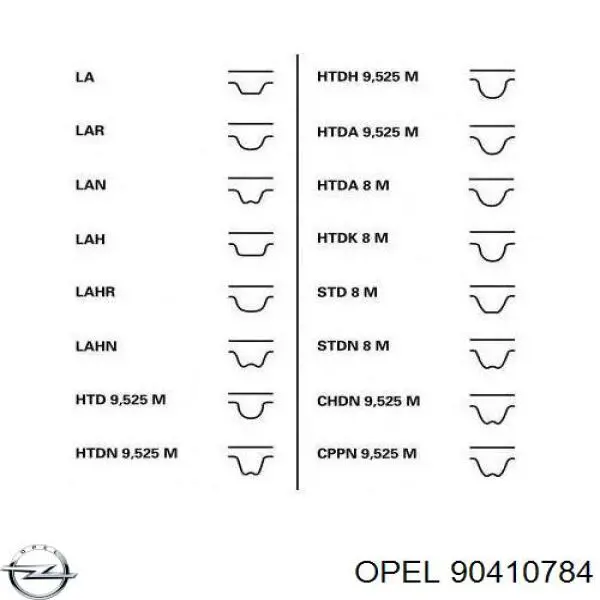 LA

LAR

LAN

LAH

LAHR

LAHN

HTD 9,525 M

HTDN 9,525 M

HTDH 9,525 M

HTDA 9,525 M

HTDA 8 M

HTDK 8 M

STD 8 M

STDN 8 M

CHDN 9,525 M

CPPN 9,525 M

OPEL

OPEL 90410784